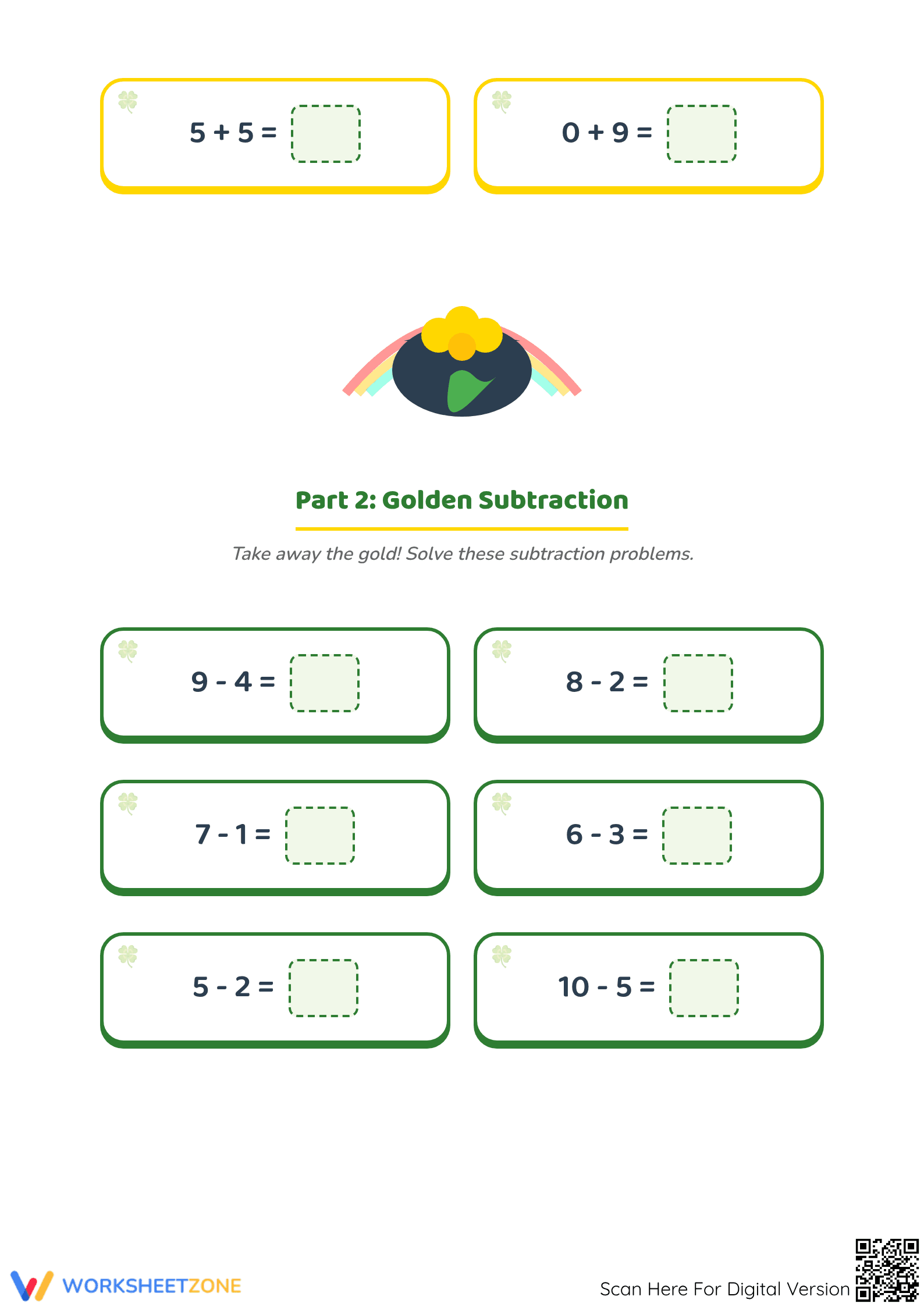 $5 + 5 =$ $0 + 9 =$

Part 2: Golden Subtraction

Take away the gold! Solve these subtraction problems.

$9 - 4 =$ $8 - 2 =$

$7 - 1 =$ $6 - 3 =$

$5 - 2 =$ $10 - 5 =$

WORKSHEETZONE

Scan Here For Digital Version